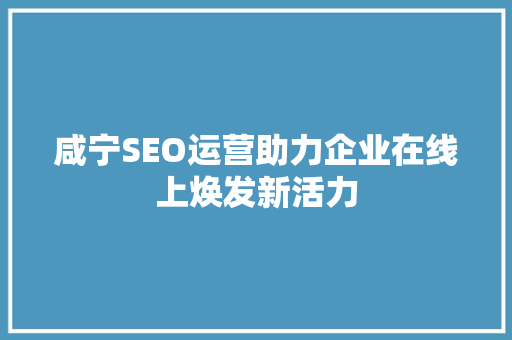 咸宁SEO运营助力企业在线上焕发新活力